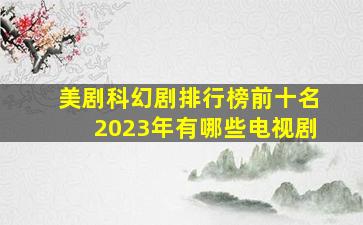 美剧科幻剧排行榜前十名
2023年有哪些电视剧